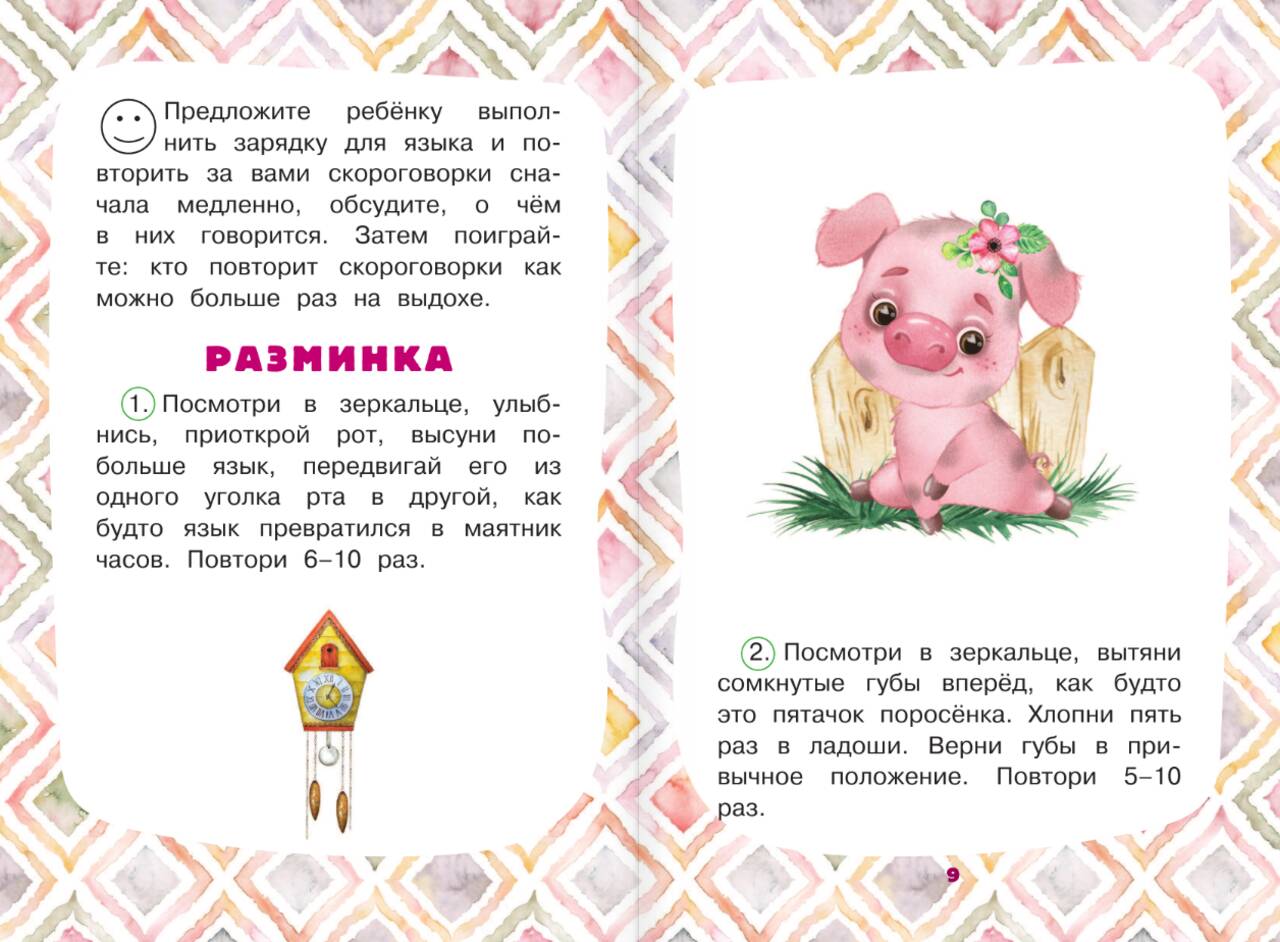 Предложите ребёнку выполнить зарядку для языка и повторить за вами скороговорки сначала медленно, обсудите, о чём в них говорится. Затем поиграйте: кто повторит скороговорки как можно больше раз на выдохе.

РАЗМИНКА

1. Посмотри в зеркальце, улыбнись, приоткрой рот, высуни побольше язык, передвигай его из одного уголка рта в другой, как будто язык превратился в маятник часов. Повтори 6–10 раз.

2. Посмотри в зеркальце, вытяни сомкнутые губы вперёд, как будто это пятачок поросёнка. Хлопни пять раз в ладоши. Верни губы в привычное положение. Повтори 5–10 раз.

9